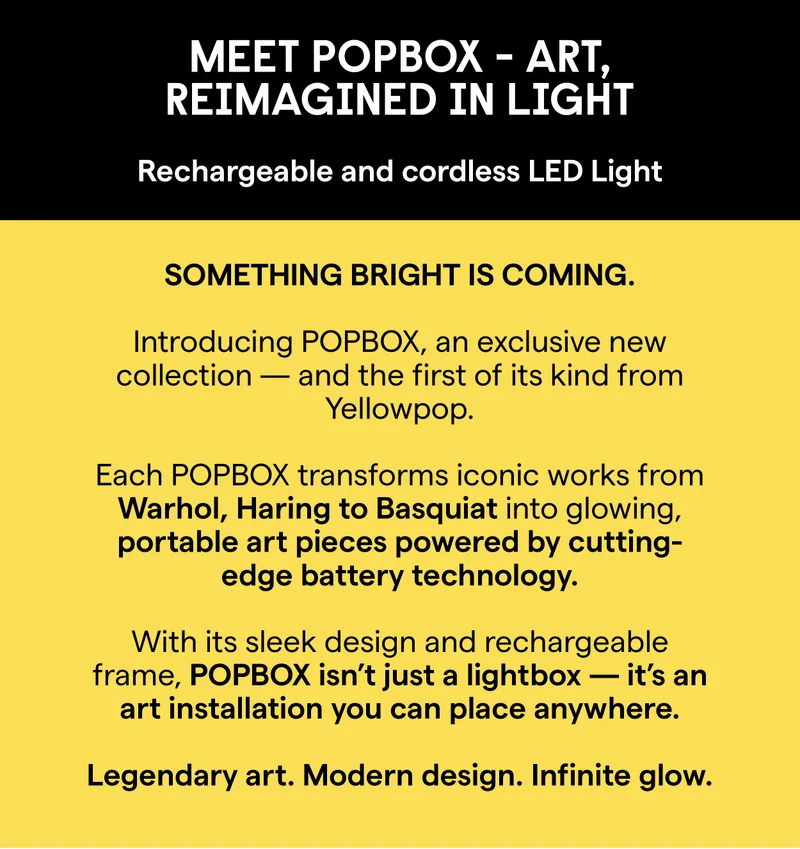 MEET POPBOX - ART, REIMAGINED IN LIGHT

Rechargeable and cordless LED Light

SOMETHING BRIGHT IS COMING.

Introducing POPBOX, an exclusive new collection — and the first of its kind from Yellowpop.

Each POPBOX transforms iconic works from Warhol, Haring to Basquiat into glowing, portable art pieces powered by cutting-edge battery technology.

With its sleek design and rechargeable frame, POPBOX isn't just a lightbox — it's an art installation you can place anywhere.

Legendary art. Modern design. Infinite glow.